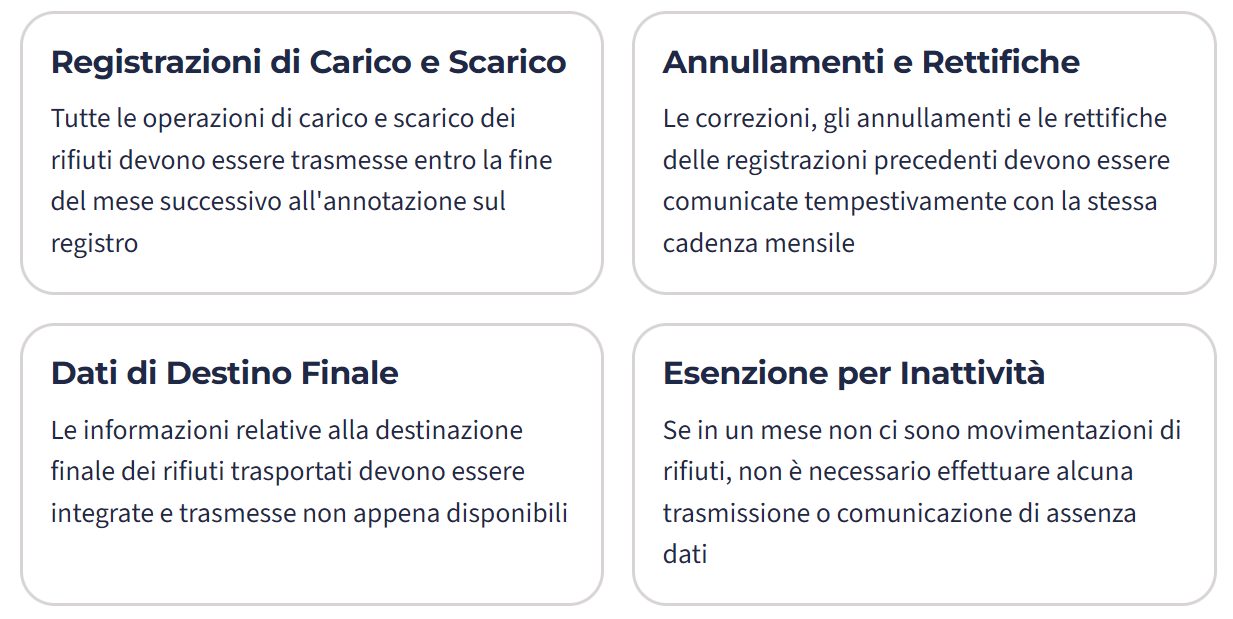 Registrazioni di Carico e Scarico

Tutte le operazioni di carico e scarico dei rifiuti devono essere trasmesse entro la fine del mese successivo all'annotazione sul registro

Annullamenti e Rettifiche

Le correzioni, gli annullamenti e le rettifiche delle registrazioni precedenti devono essere comunicate tempestivamente con la stessa cadenza mensile

Dati di Destino Finale

Le informazioni relative alla destinazione finale dei rifiuti trasportati devono essere integrate e trasmesse non appena disponibili

Esenzione per Inattività

Se in un mese non ci sono movimentazioni di rifiuti, non è necessario effettuare alcuna trasmissione o comunicazione di assenza dati